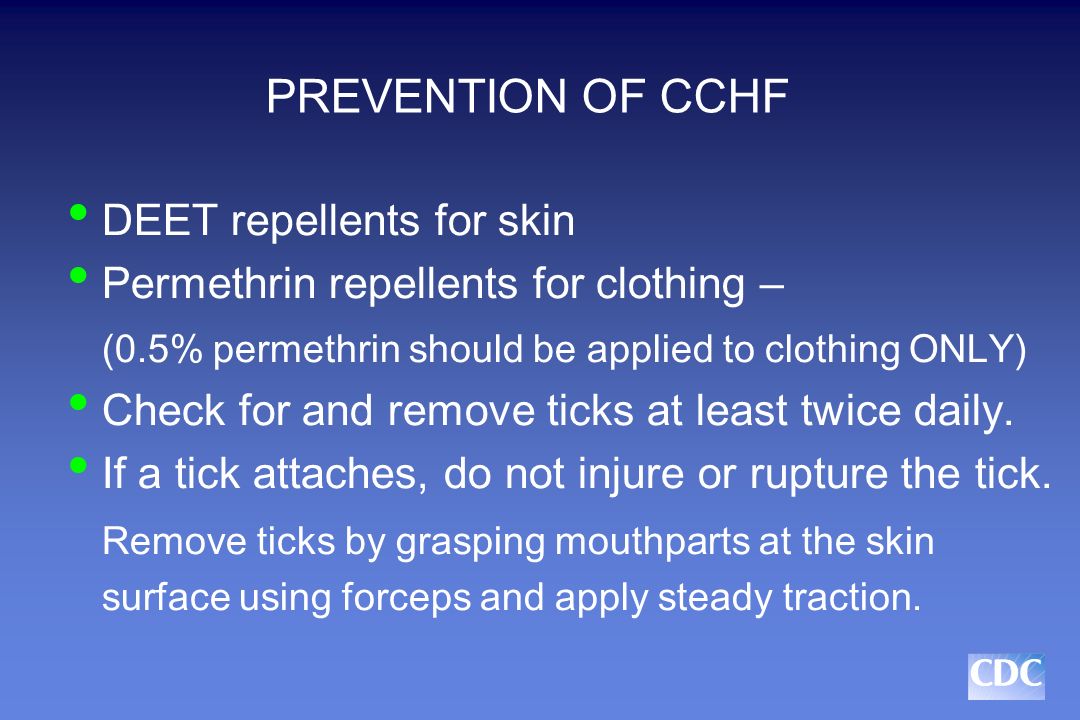 PREVENTION OF CCHF

• DEET repellents for skin
• Permethrin repellents for clothing –
(0.5% permethrin should be applied to clothing ONLY)
• Check for and remove ticks at least twice daily.
• If a tick attaches, do not injure or rupture the tick.
Remove ticks by grasping mouthparts at the skin surface using forceps and apply steady traction.

CDC